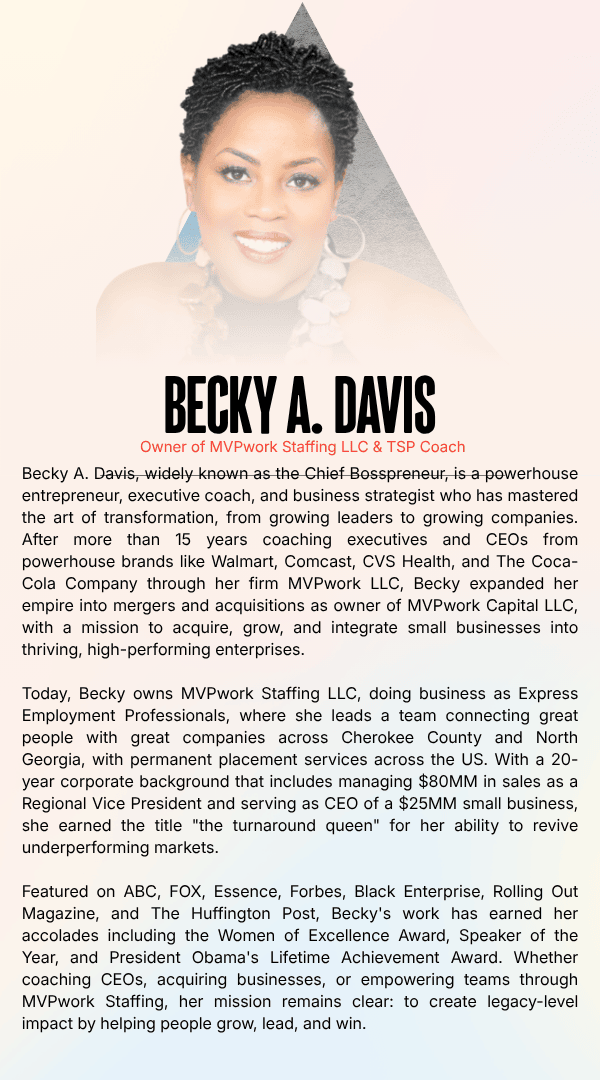 BECKY A. DAVIS

Owner of MVPwork Staffing LLC & TSP Coach

Becky A. Davis, widely known as the Chief Bosspreneur, is a powerhouse entrepreneur, executive coach, and business strategist who has mastered the art of transformation, from growing leaders to growing companies. After more than 15 years coaching executives and CEOs from powerhouse brands like Walmart, Comcast, CVS Health, and The Coca-Cola Company through her firm MVPwork LLC, Becky expanded her empire into mergers and acquisitions as owner of MVPwork Capital LLC, with a mission to acquire, grow, and integrate small businesses into thriving, high-performing enterprises.

Today, Becky owns MVPwork Staffing LLC, doing business as Express Employment Professionals, where she leads a team connecting great people with great companies across Cherokee County and North Georgia, with permanent placement services across the US. With a 20-year corporate background that includes managing $80MM in sales as a Regional Vice President and serving as CEO of a $25MM small business, she earned the title "the turnaround queen" for her ability to revive underperforming markets.

Featured on ABC, FOX, Essence, Forbes, Black Enterprise, Rolling Out Magazine, and The Huffington Post, Becky's work has earned her accolades including the Women of Excellence Award, Speaker of the Year, and President Obama's Lifetime Achievement Award. Whether coaching CEOs, acquiring businesses, or empowering teams through MVPwork Staffing, her mission remains clear: to create legacy-level impact by helping people grow, lead, and win.